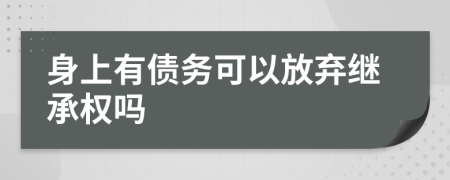 身上有债务可以放弃继承权吗